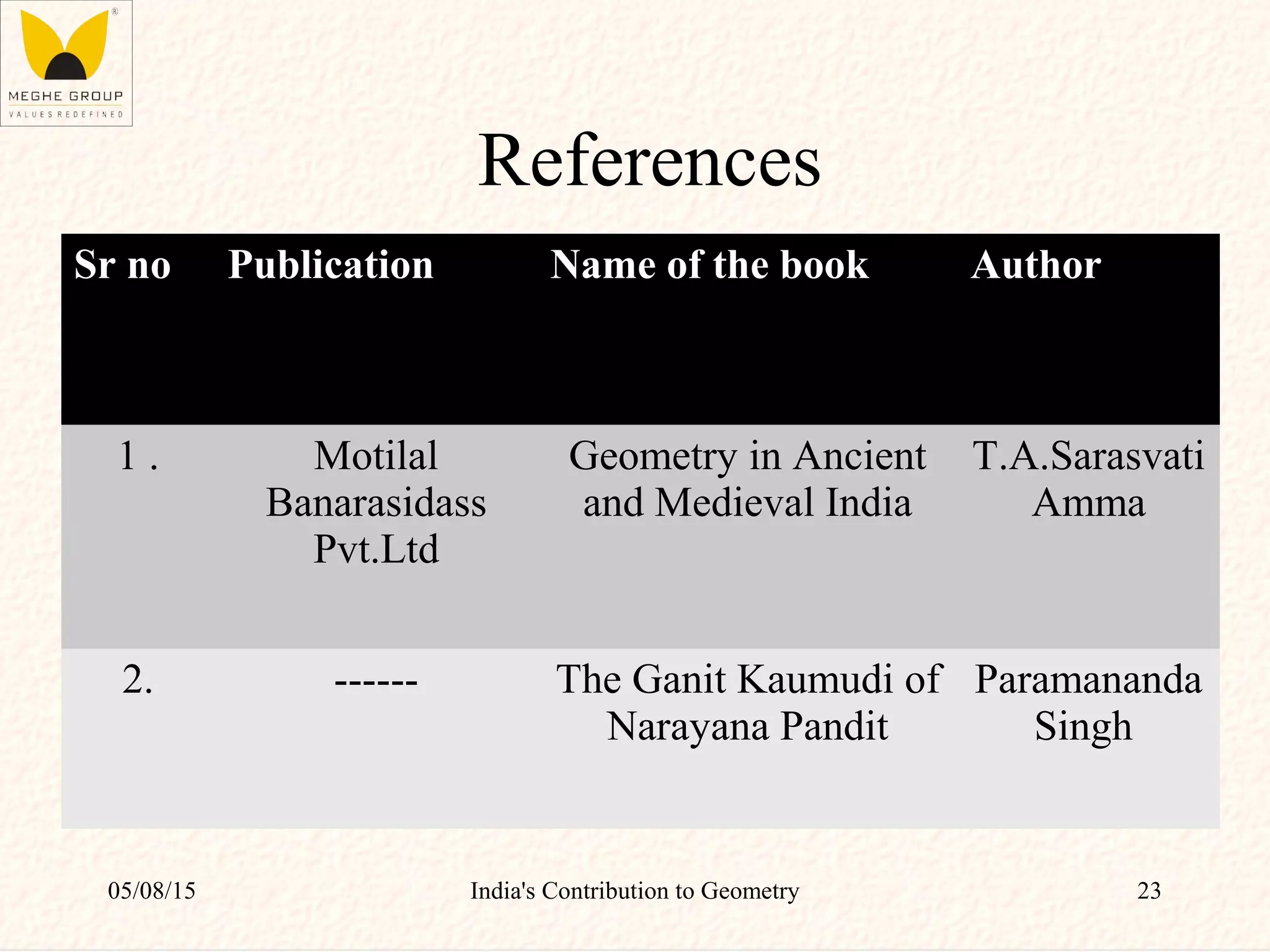 MEGHE GROUP
VALUES REDEFINED

References

| Sr no | Publication | Name of the book | Author |
|---|---|---|---|
| 1 . | Motilal Banarasidass Pvt.Ltd | Geometry in Ancient and Medieval India | T.A.Sarasvati Amma |
| 2. | ------ | The Ganit Kaumudi of Narayana Pandit | Paramananda Singh |

05/08/15 India's Contribution to Geometry 23